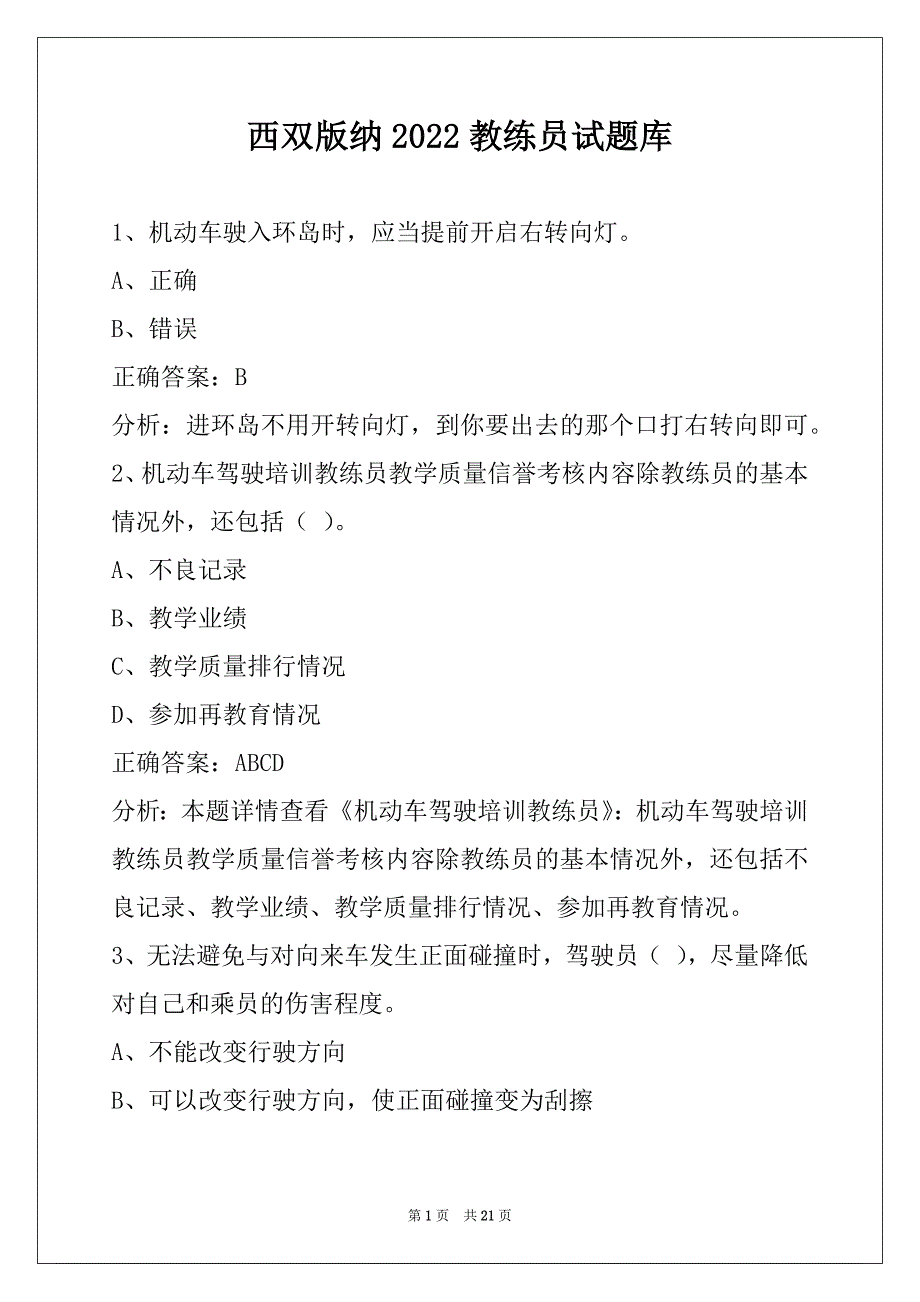 西双版纳2022教练员试题库

1、机动车驶入环岛时，应当提前开启右转向灯。

A、正确

B、错误

正确答案：B

分析：进环岛不用开转向灯，到你要出去的那个口打右转向即可。

2、机动车驾驶培训教练员教学质量信誉考核内容除教练员的基本情况外，还包括（ ）。

A、不良记录

B、教学业绩

C、教学质量排行情况

D、参加再教育情况

正确答案：ABCD

分析：本题详情查看《机动车驾驶培训教练员》：机动车驾驶培训教练员教学质量信誉考核内容除教练员的基本情况外，还包括不良记录、教学业绩、教学质量排行情况、参加再教育情况。

3、无法避免与对向来车发生正面碰撞时，驾驶员（ ），尽量降低对自己和乘员的伤害程度。

A、不能改变行驶方向

B、可以改变行驶方向，使正面碰撞变为刮擦

第1页 共21页